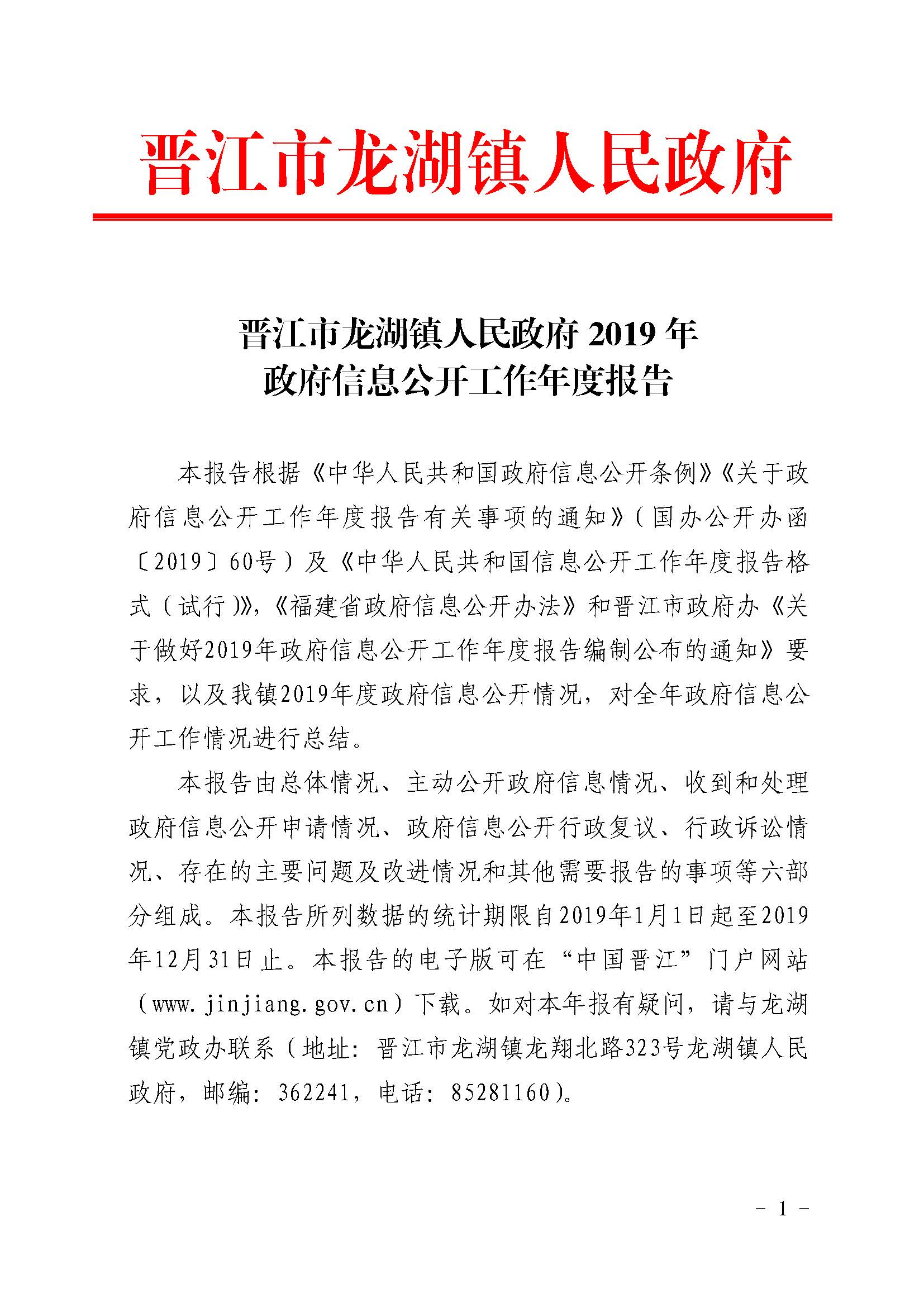 晋江市龙湖镇人民政府

晋江市龙湖镇人民政府 2019 年
政府信息公开工作年度报告

本报告根据《中华人民共和国政府信息公开条例》《关于政府信息公开工作年度报告有关事项的通知》（国办公开办函〔2019〕60号）及《中华人民共和国信息公开工作年度报告格式（试行）》，《福建省政府信息公开办法》和晋江市政府办《关于做好2019年政府信息公开工作年度报告编制公布的通知》要求，以及我镇2019年度政府信息公开情况，对全年政府信息公开工作情况进行总结。

本报告由总体情况、主动公开政府信息情况、收到和处理政府信息公开申请情况、政府信息公开行政复议、行政诉讼情况、存在的主要问题及改进情况和其他需要报告的事项等六部分组成。本报告所列数据的统计期限自2019年1月1日起至2019年12月31日止。本报告的电子版可在“中国晋江”门户网站（www.jinjiang.gov.cn）下载。如对本年报有疑问，请与龙湖镇党政办联系（地址：晋江市龙湖镇龙翔北路323号龙湖镇人民政府，邮编：362241，电话：85281160）。

- 1 -